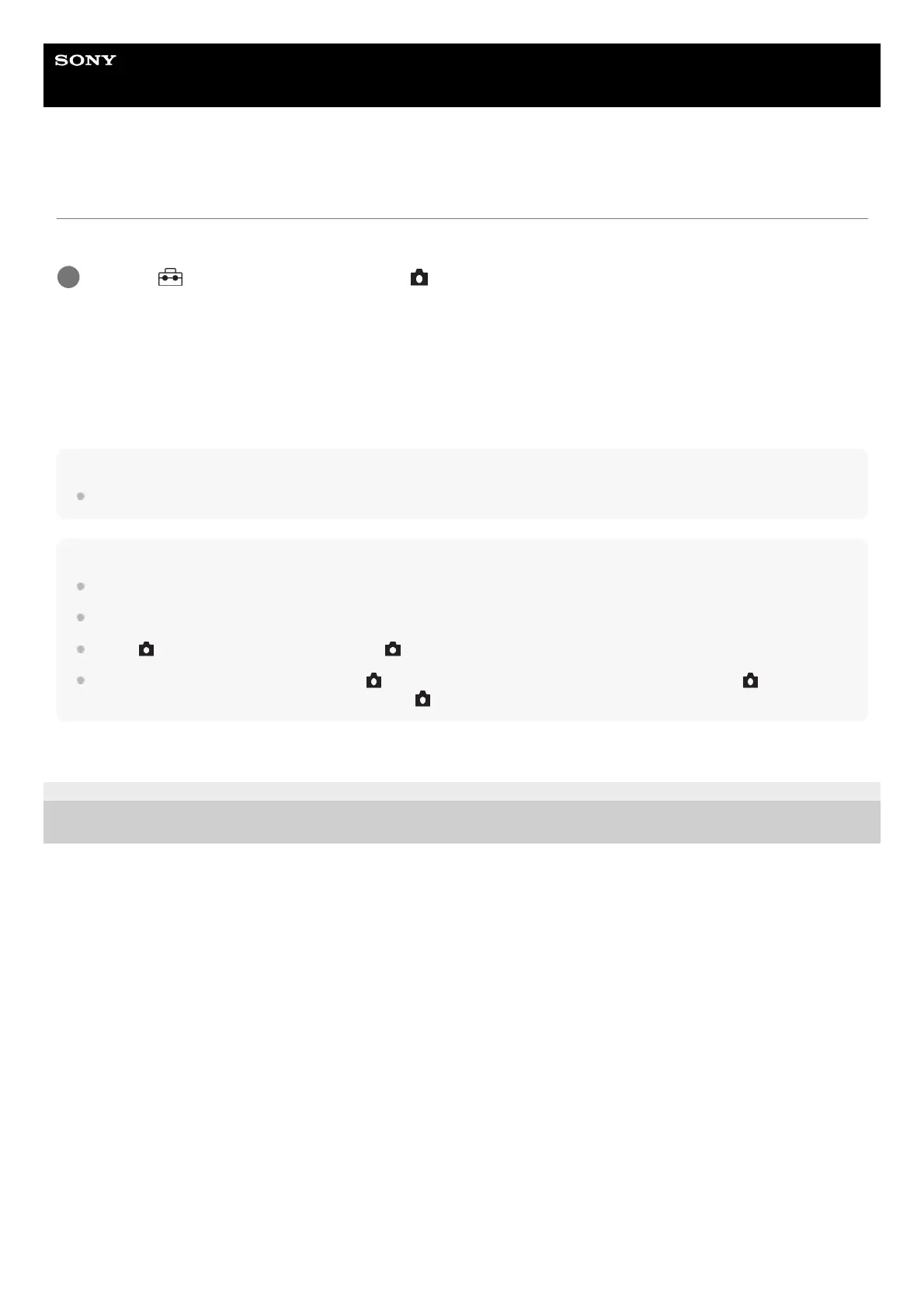 SONY